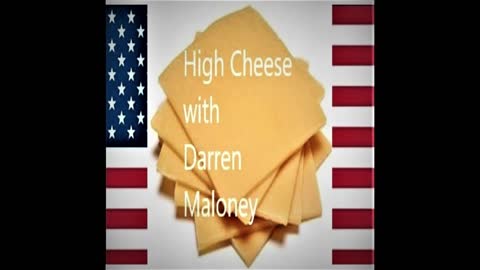 High Cheese with Darren Maloney